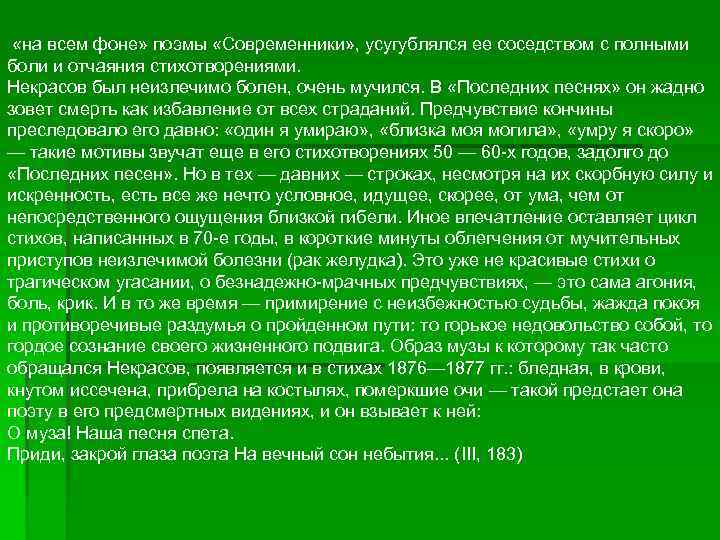 «на всем фоне» поэмы «Современники», усугублялся ее соседством с полными боли и отчаяния стихотворениями.
Некрасов был неизлечимо болен, очень мучился. В «Последних песнях» он жадно зовет смерть как избавление от всех страданий. Предчувствие кончины преследовало его давно: «один я умираю», «близка моя могила», «умру я скоро» — такие мотивы звучат еще в его стихотворениях 50 — 60-х годов, задолго до «Последних песен». Но в тех — давних — строках, несмотря на их скорбную силу и искренность, есть все же нечто условное, идущее, скорее, от ума, чем от непосредственного ощущения близкой гибели. Иное впечатление оставляет цикл стихов, написанных в 70-е годы, в короткие минуты облегчения от мучительных приступов неизлечимой болезни (рак желудка). Это уже не красивые стихи о трагическом угасании, о безнадежно-мрачных предчувствиях, — это сама агония, боль, крик. И в то же время — примирение с неизбежностью судьбы, жажда покоя и противоречивые раздумья о пройденном пути: то горькое недовольство собой, то гордое сознание своего жизненного подвига. Образ музы к которому так часто обращался Некрасов, появляется и в стихах 1876—1877 гг.: бледная, в крови, кнутом иссечена, прибрела на костылях, померкшие очи — такой предстает она поэту в его предсмертных видениях, и он взывает к ней:
О муза! Наша песня спета.
Приди, закрой глаза поэта На вечный сон небытия... (III, 183)